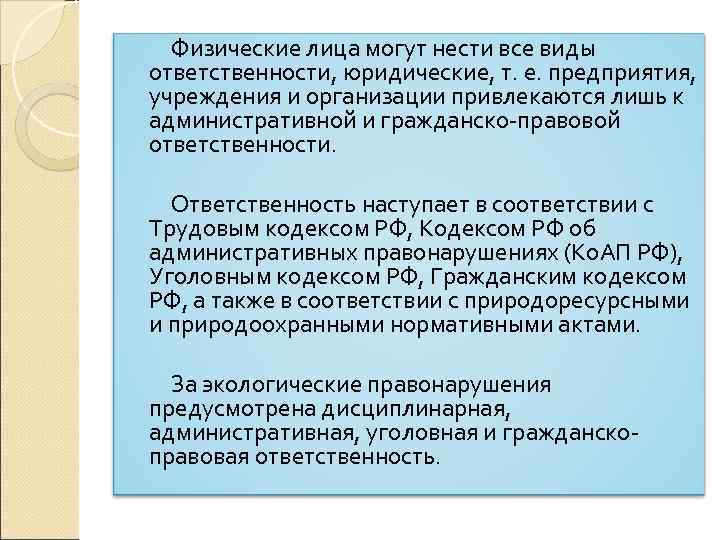 Физические лица могут нести все виды ответственности, юридические, т. е. предприятия, учреждения и организации привлекаются лишь к административной и гражданско-правовой ответственности.

Ответственность наступает в соответствии с Трудовым кодексом РФ, Кодексом РФ об административных правонарушениях (КоАП РФ), Уголовным кодексом РФ, Гражданским кодексом РФ, а также в соответствии с природоресурсными и природоохранными нормативными актами.

За экологические правонарушения предусмотрена дисциплинарная, административная, уголовная и гражданско-правовая ответственность.